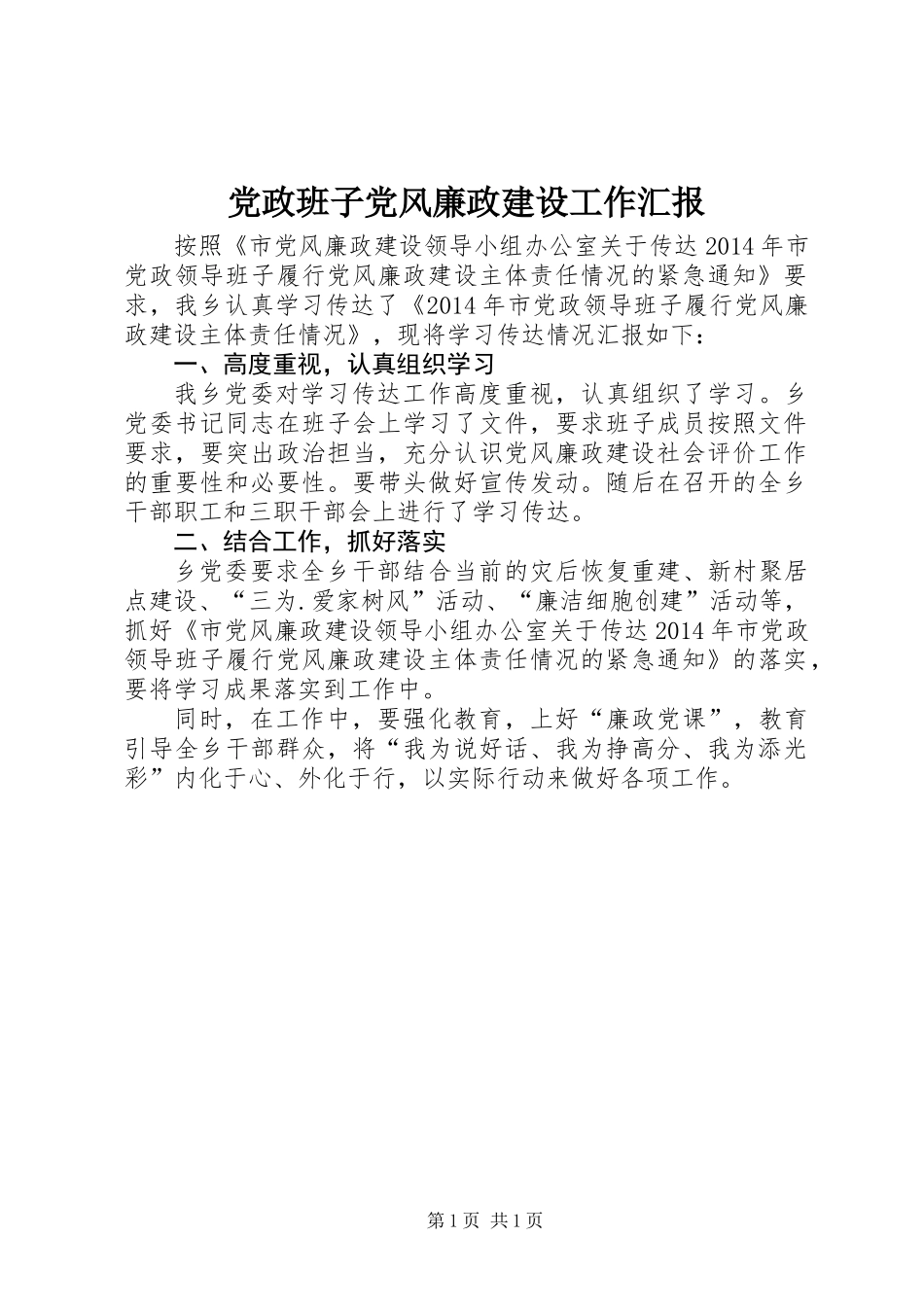 党政班子党风廉政建设工作汇报

按照《市党风廉政建设领导小组办公室关于传达2014年市党政领导班子履行党风廉政建设主体责任情况的紧急通知》要求，我乡认真学习传达了《2014年市党政领导班子履行党风廉政建设主体责任情况》，现将学习传达情况汇报如下：

一、高度重视，认真组织学习

我乡党委对学习传达工作高度重视，认真组织了学习。乡党委书记同志在班子会上学习了文件，要求班子成员按照文件要求，要突出政治担当，充分认识党风廉政建设社会评价工作的重要性和必要性。要带头做好宣传发动。随后在召开的全乡干部职工和三职干部会上进行了学习传达。

二、结合工作，抓好落实

乡党委要求全乡干部结合当前的灾后恢复重建、新村聚居点建设、“三为.爱家树风”活动、“廉洁细胞创建”活动等，抓好《市党风廉政建设领导小组办公室关于传达2014年市党政领导班子履行党风廉政建设主体责任情况的紧急通知》的落实，要将学习成果落实到工作中。

同时，在工作中，要强化教育，上好“廉政党课”，教育引导全乡干部群众，将“我为说好话、我为挣高分、我为添光彩”内化于心、外化于行，以实际行动来做好各项工作。

第1页 共1页